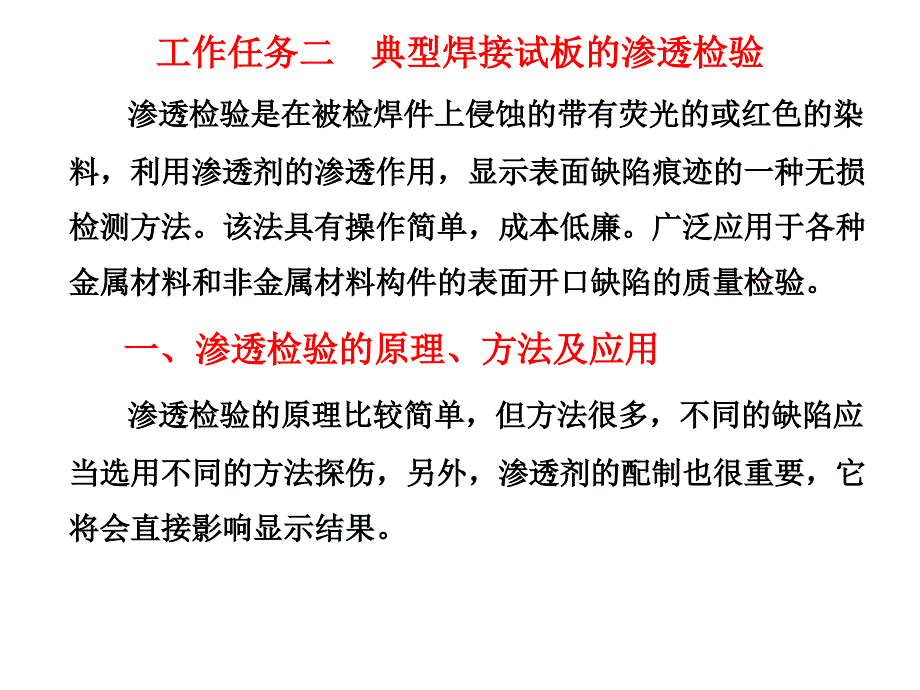 工作任务二　典型焊接试板的渗透检验

渗透检验是在被检焊件上侵蚀的带有荧光的或红色的染料，利用渗透剂的渗透作用，显示表面缺陷痕迹的一种无损检测方法。该法具有操作简单，成本低廉。广泛应用于各种金属材料和非金属材料构件的表面开口缺陷的质量检验。

一、渗透检验的原理、方法及应用

渗透检验的原理比较简单，但方法很多，不同的缺陷应当选用不同的方法探伤，另外，渗透剂的配制也很重要，它将会直接影响显示结果。